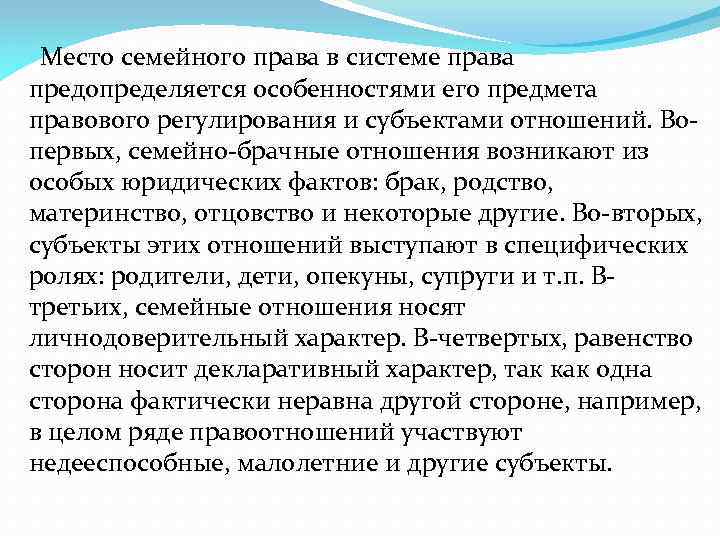 Место семейного права в системе права предопределяется особенностями его предмета правового регулирования и субъектами отношений. Во-первых, семейно-брачные отношения возникают из особых юридических фактов: брак, родство, материнство, отцовство и некоторые другие. Во-вторых, субъекты этих отношений выступают в специфических ролях: родители, дети, опекуны, супруги и т.п. В-третьих, семейные отношения носят личнодоверительный характер. В-четвертых, равенство сторон носит декларативный характер, так как одна сторона фактически неравна другой стороне, например, в целом ряде правоотношений участвуют недееспособные, малолетние и другие субъекты.